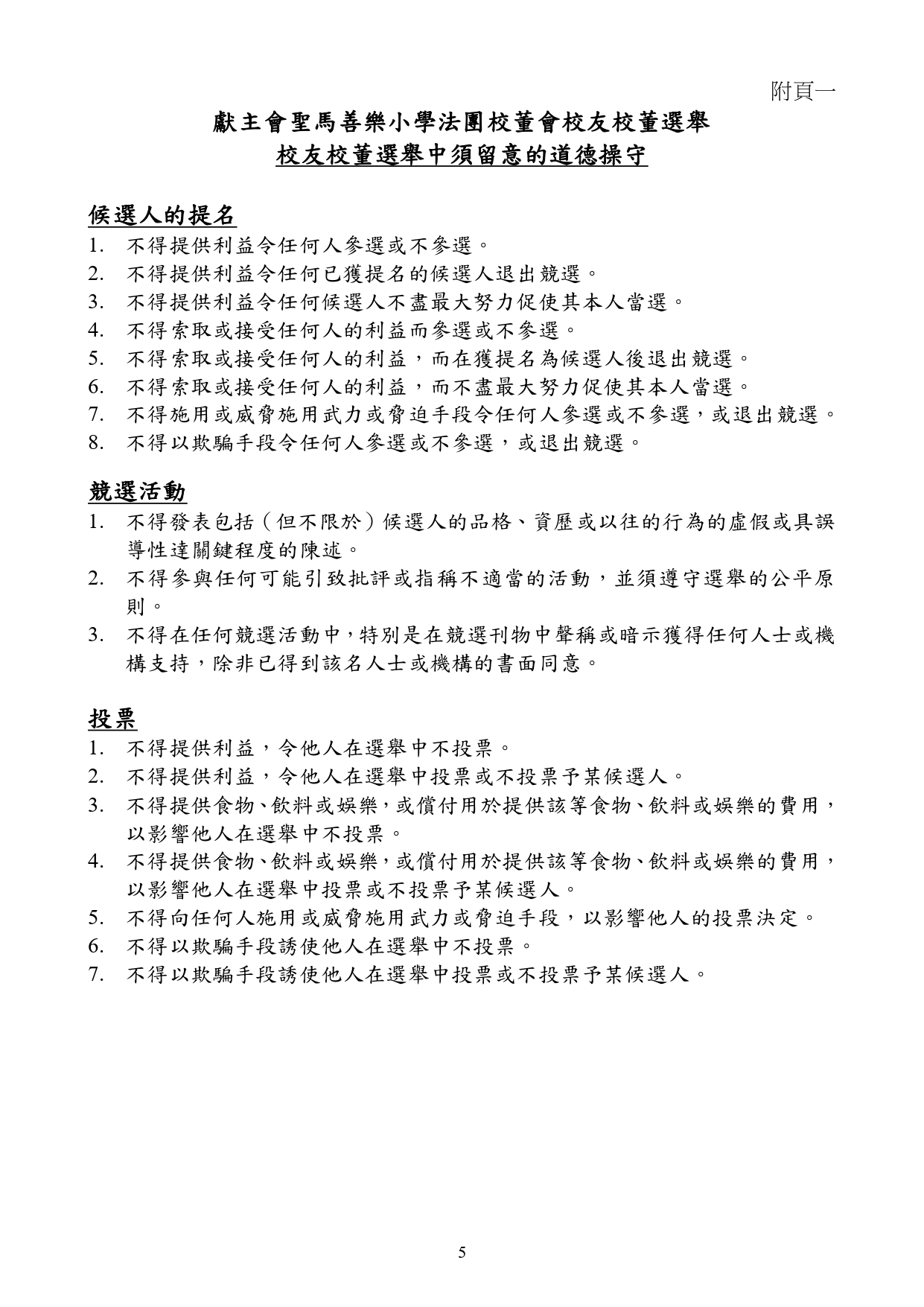 附頁一

獻主會聖馬善樂小學法團校董會校友校董選舉
校友校董選舉中須留意的道德操守

候選人的提名
1. 不得提供利益令任何人參選或不參選。
2. 不得提供利益令任何已獲提名的候選人退出競選。
3. 不得提供利益令任何候選人不盡最大努力促使其本人當選。
4. 不得索取或接受任何人的利益而參選或不參選。
5. 不得索取或接受任何人的利益，而在獲提名為候選人後退出競選。
6. 不得索取或接受任何人的利益，而不盡最大努力促使其本人當選。
7. 不得施用或威脅施用武力或脅迫手段令任何人參選或不參選，或退出競選。
8. 不得以欺騙手段令任何人參選或不參選，或退出競選。

競選活動
1. 不得發表包括（但不限於）候選人的品格、資歷或以往的行為的虛假或具誤導性達關鍵程度的陳述。
2. 不得參與任何可能引致批評或指稱不適當的活動，並須遵守選舉的公平原則。
3. 不得在任何競選活動中，特別是在競選刊物中聲稱或暗示獲得任何人士或機構支持，除非已得到該名人士或機構的書面同意。

投票
1. 不得提供利益，令他人在選舉中不投票。
2. 不得提供利益，令他人在選舉中投票或不投票予某候選人。
3. 不得提供食物、飲料或娛樂，或償付用於提供該等食物、飲料或娛樂的費用，以影響他人在選舉中不投票。
4. 不得提供食物、飲料或娛樂，或償付用於提供該等食物、飲料或娛樂的費用，以影響他人在選舉中投票或不投票予某候選人。
5. 不得向任何人施用或威脅施用武力或脅迫手段，以影響他人的投票決定。
6. 不得以欺騙手段誘使他人在選舉中不投票。
7. 不得以欺騙手段誘使他人在選舉中投票或不投票予某候選人。

5